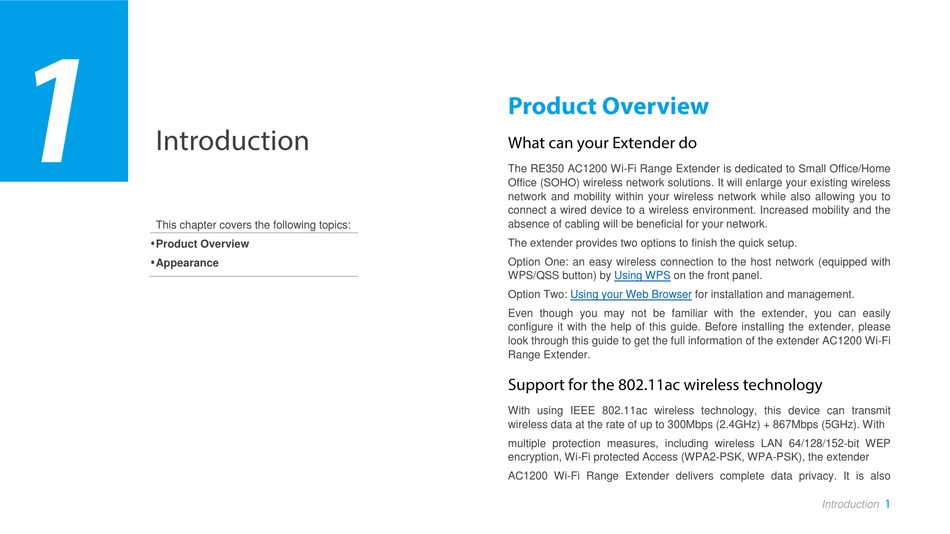 1

Introduction

This chapter covers the following topics:

• Product Overview

• Appearance

Product Overview

What can your Extender do

The RE350 AC1200 Wi-Fi Range Extender is dedicated to Small Office/Home Office (SOHO) wireless network solutions. It will enlarge your existing wireless network and mobility within your wireless network while also allowing you to connect a wired device to a wireless environment. Increased mobility and the absence of cabling will be beneficial for your network.

The extender provides two options to finish the quick setup.

Option One: an easy wireless connection to the host network (equipped with WPS/QSS button) by Using WPS on the front panel.

Option Two: Using your Web Browser for installation and management.

Even though you may not be familiar with the extender, you can easily configure it with the help of this guide. Before installing the extender, please look through this guide to get the full information of the extender AC1200 Wi-Fi Range Extender.

Support for the 802.11ac wireless technology

With using IEEE 802.11ac wireless technology, this device can transmit wireless data at the rate of up to 300Mbps (2.4GHz) + 867Mbps (5GHz). With

multiple protection measures, including wireless LAN 64/128/152-bit WEP encryption, Wi-Fi protected Access (WPA2-PSK, WPA-PSK), the extender

AC1200 Wi-Fi Range Extender delivers complete data privacy. It is also

Introduction 1